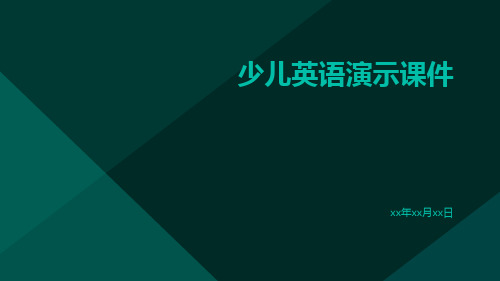 少儿英语演示课件

xx年xx月xx日